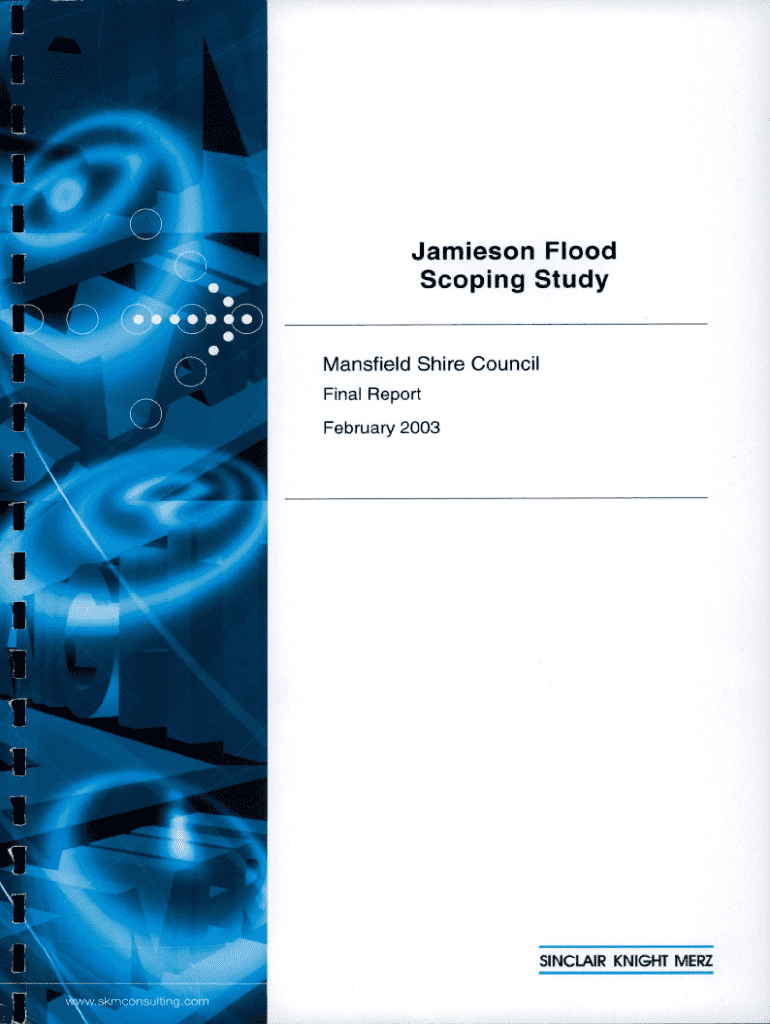 Jamieson Flood
Scoping Study

Mansfield Shire Council

Final Report

February 2003

SINCLAIR KNIGHT MERZ

www.skmconsulting.com